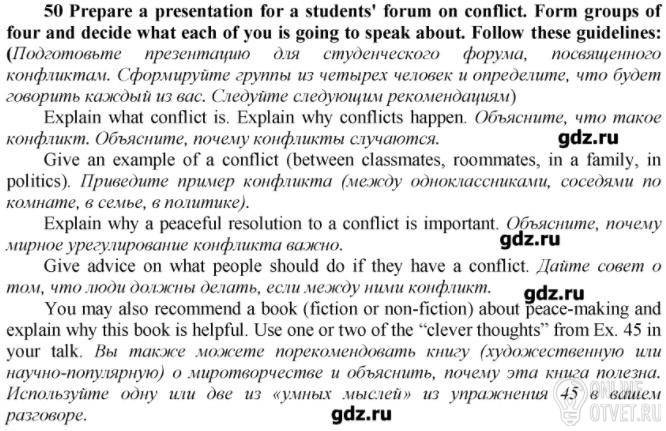 50 Prepare a presentation for a students' forum on conflict. Form groups of four and decide what each of you is going to speak about. Follow these guidelines: (Подготовьте презентацию для студенческого форума, посвященного конфликтам. Сформируйте группы из четырех человек и определите, что будет говорить каждый из вас. Следуйте следующим рекомендациям)

Explain what conflict is. Explain why conflicts happen. Объясните, что такое конфликт. Объясните, почему конфликты случаются. gdz.ru

Give an example of a conflict (between classmates, roommates, in a family, in politics). Приведите пример конфликта (между одноклассниками, соседями по комнате, в семье, в политике).

Explain why a peaceful resolution to a conflict is important. Объясните, почему мирное урегулирование конфликта важно. gdz.ru

Give advice on what people should do if they have a conflict. Дайте совет о том, что люди должны делать, если между ними конфликт. gdz.ru

You may also recommend a book (fiction or non-fiction) about peace-making and explain why this book is helpful. Use one or two of the "clever thoughts" from Ex. 45 in your talk. Вы также можете порекомендовать книгу (художественную или научно-популярную) о миротворчестве и объяснить, почему эта книга полезна. Используйте одну или две из «умных мыслей» из упражнения 45 в вашем разговоре. gdz.ru

ONLINE OTVET.RU